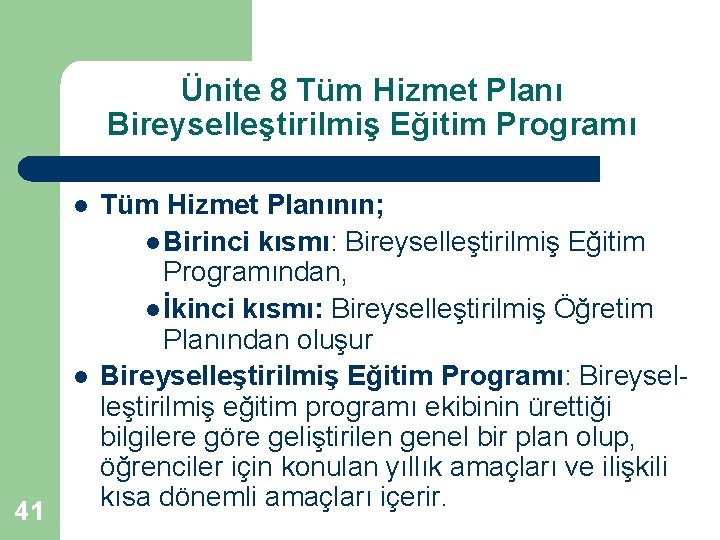 Ünite 8 Tüm Hizmet Planı
Bireyselleştirilmiş Eğitim Programı

Tüm Hizmet Planının;
Birinci kısmı: Bireyselleştirilmiş Eğitim Programından,
İkinci kısmı: Bireyselleştirilmiş Öğretim Planından oluşur

Bireyselleştirilmiş Eğitim Programı: Bireyselleştirilmiş eğitim programı ekibinin ürettiği bilgilere göre geliştirilen genel bir plan olup, öğrenciler için konulan yıllık amaçları ve ilişkili kısa dönemli amaçları içerir.

41